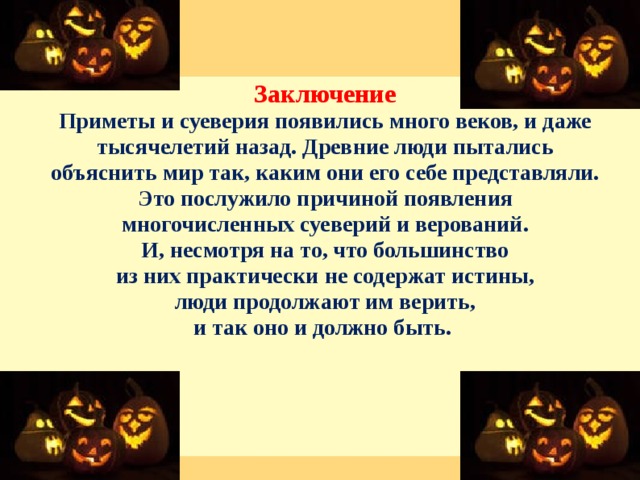 Заключение

Приметы и суеверия появились много веков, и даже тысячелетий назад. Древние люди пытались объяснить мир так, каким они его себе представляли. Это послужило причиной появления многочисленных суеверий и верований.
И, несмотря на то, что большинство из них практически не содержат истины, люди продолжают им верить, и так оно и должно быть.